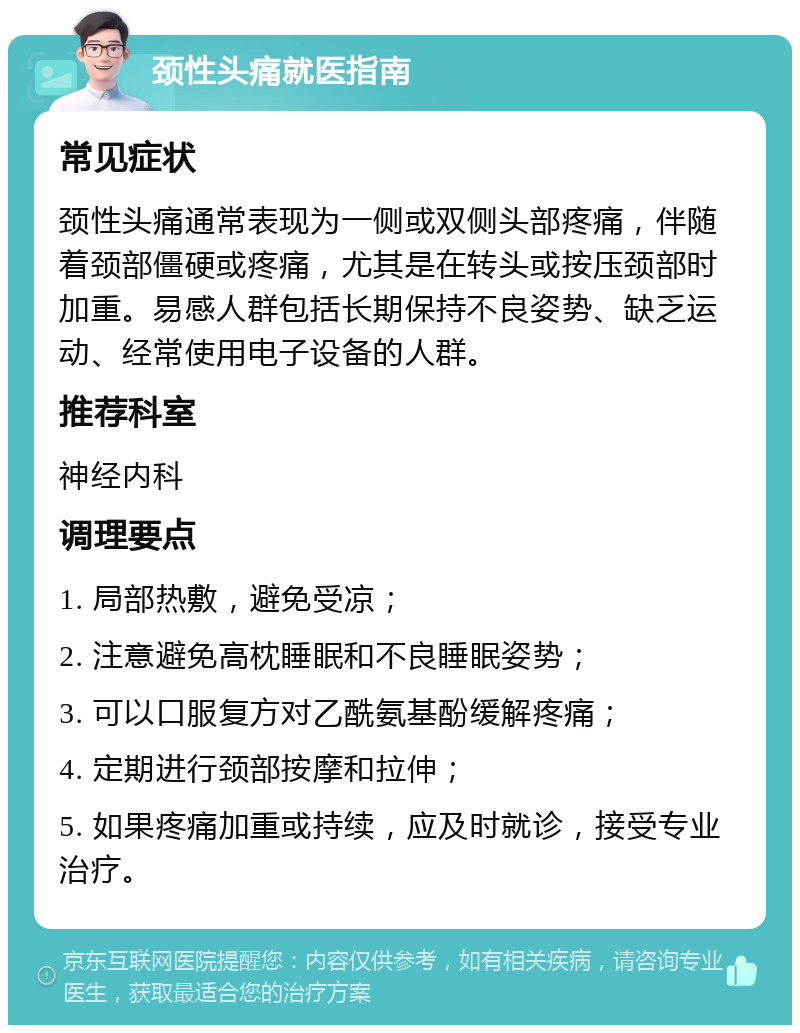 颈性头痛就医指南

常见症状

颈性头痛通常表现为一侧或双侧头部疼痛，伴随着颈部僵硬或疼痛，尤其是在转头或按压颈部时加重。易感人群包括长期保持不良姿势、缺乏运动、经常使用电子设备的人群。

推荐科室

神经内科

调理要点

1. 局部热敷，避免受凉；

2. 注意避免高枕睡眠和不良睡眠姿势；

3. 可以口服复方对乙酰氨基酚缓解疼痛；

4. 定期进行颈部按摩和拉伸；

5. 如果疼痛加重或持续，应及时就诊，接受专业治疗。

京东互联网医院提醒您：内容仅供参考，如有相关疾病，请咨询专业医生，获取最适合您的治疗方案